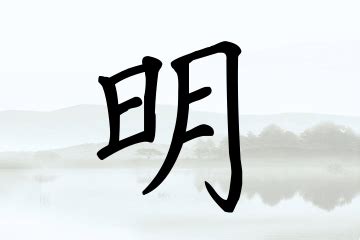 明